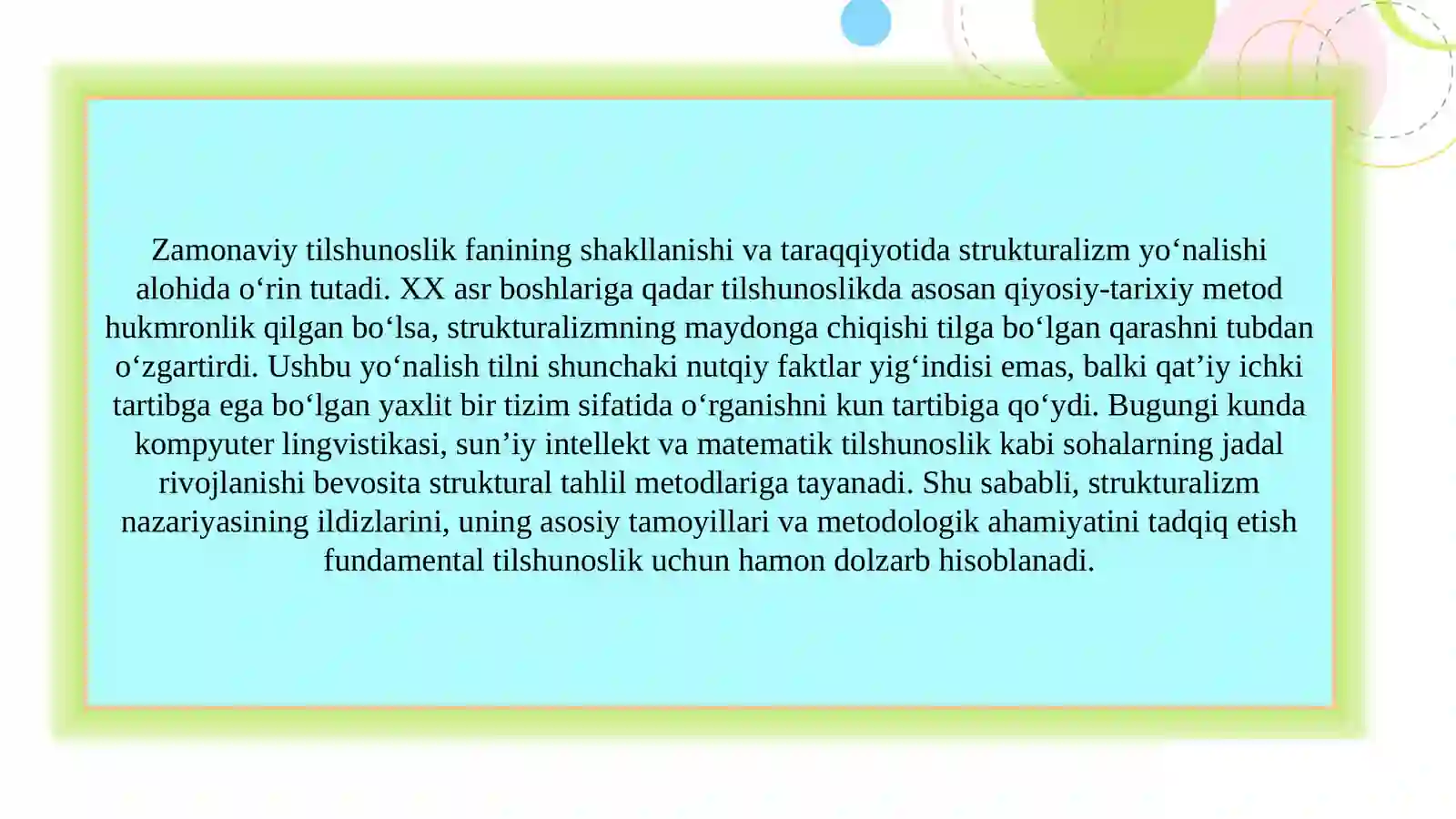 Zamonaviy tilshunoslik fanining shakllanishi va taraqqiyotida strukturalizm yo‘nalishi alohida o‘rin tutadi. XX asr boshlariga qadar tilshunoslikda asosan qiyosiy-tarixiy metod hukmronlik qilgan bo‘lsa, strukturalizmning maydonga chiqishi tilga bo‘lgan qarashni tubdan o‘zgartirdi. Ushbu yo‘nalish tilni shunchaki nutqiy faktlar yig‘indisi emas, balki qat’iy ichki tartibga ega bo‘lgan yaxlit bir tizim sifatida o‘rganishni kun tartibiga qo‘ydi. Bugungi kunda kompyuter lingvistikasi, sun’iy intellekt va matematik tilshunoslik kabi sohalarning jadal rivojlanishi bevosita struktural tahlil metodlariga tayanadi. Shu sababli, strukturalizm nazariyasining ildizlarini, uning asosiy tamoyillari va metodologik ahamiyatini tadqiq etish fundamental tilshunoslik uchun hamon dolzarb hisoblanadi.